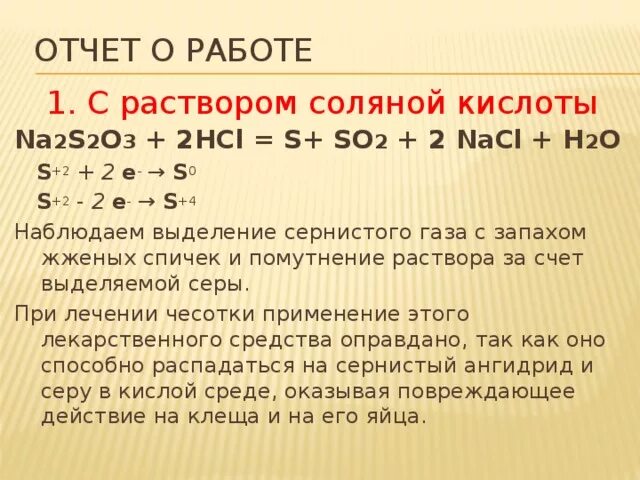 ОТЧЕТ О РАБОТЕ

1. С раствором соляной кислоты

$Na_2S_2O_3 + 2HCl = S + SO_2 + 2 NaCl + H_2O$

$S^{+2} + 2 e^- \rightarrow S^0$

$S^{+2} - 2 e^- \rightarrow S^{+4}$

Наблюдаем выделение сернистого газа с запахом жженых спичек и помутнение раствора за счет выделяемой серы.

При лечении чесотки применение этого лекарственного средства оправдано, так как оно способно распадаться на сернистый ангидрид и серу в кислой среде, оказывая повреждающее действие на клеща и на его яйца.